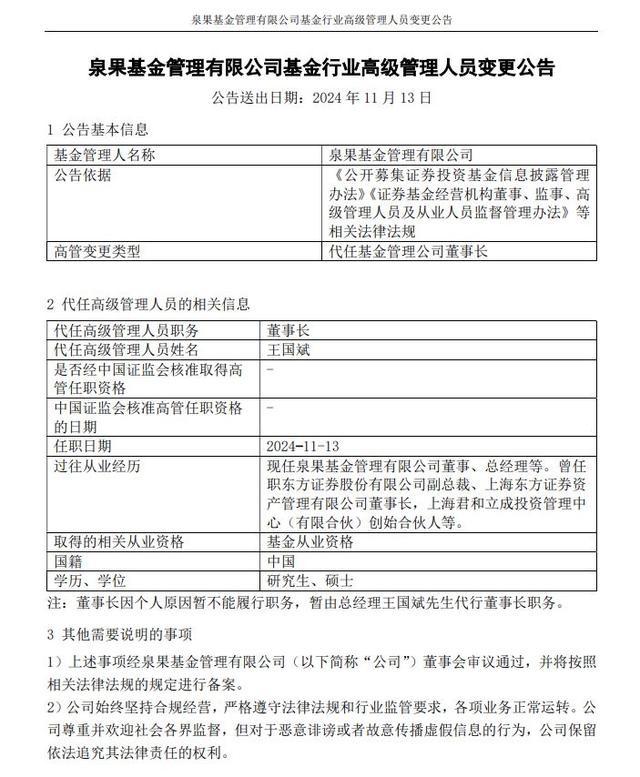 泉果基金管理有限公司基金行业高级管理人员变更公告

泉果基金管理有限公司基金行业高级管理人员变更公告

公告送出日期：2024 年 11 月 13 日

1 公告基本信息

| 基金管理人名称 | 泉果基金管理有限公司 |
|---|---|
| 公告依据 | 《公开募集证券投资基金信息披露管理办法》《证券基金经营机构董事、监事、高级管理人员及从业人员监督管理办法》等相关法律法规 |
| 高管变更类型 | 代任基金管理公司董事长 |

2 代任高级管理人员的相关信息

| 代任高级管理人员职务 | 董事长 |
|---|---|
| 代任高级管理人员姓名 | 王国斌 |
| 是否经中国证监会核准取得高管任职资格 | - |
| 中国证监会核准高管任职资格的日期 | - |
| 任职日期 | 2024-11-13 |
| 过往从业经历 | 现任泉果基金管理有限公司董事、总经理等。曾任职东方证券股份有限公司副总裁、上海东方证券资产管理有限公司董事长，上海君和立成投资管理中心（有限合伙）创始合伙人等。 |
| 取得的相关从业资格 | 基金从业资格 |
| 国籍 | 中国 |
| 学历、学位 | 研究生、硕士 |

注：董事长因个人原因暂不能履行职务，暂由总经理王国斌先生代行董事长职务。

3 其他需要说明的事项

1）上述事项经泉果基金管理有限公司（以下简称“公司”）董事会审议通过，并将按照相关法律法规的规定进行备案。

2）公司始终坚持合规经营，严格遵守法律法规和行业监管要求，各项业务正常运转。公司尊重并欢迎社会各界监督，但对于恶意诽谤或者故意传播虚假信息的行为，公司保留依法追究其法律责任的权利。